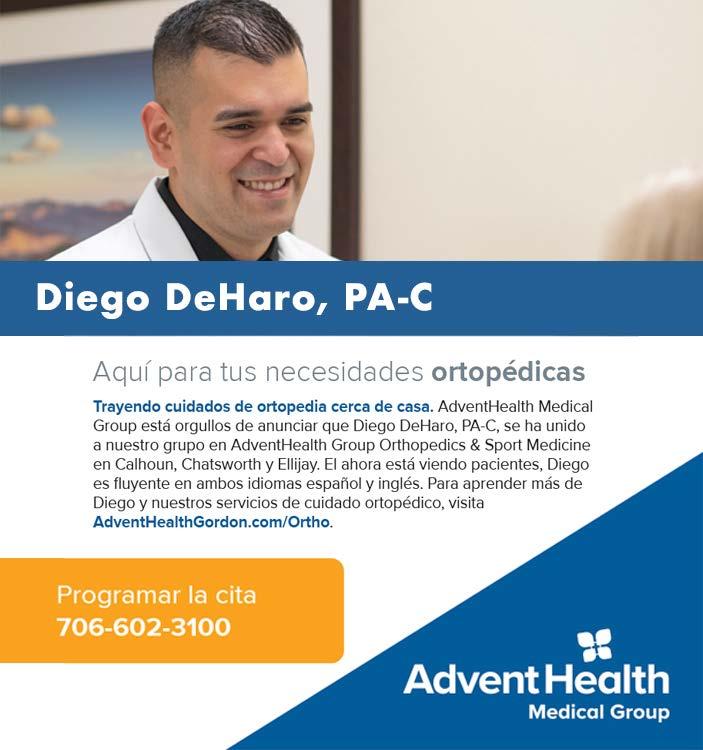 Diego DeHaro, PA-C

Aquí para tus necesidades ortopédicas

Trayendo cuidados de ortopedia cerca de casa. AdventHealth Medical Group está orgullos de anunciar que Diego DeHaro, PA-C, se ha unido a nuestro grupo en AdventHealth Group Orthopedics & Sport Medicine en Calhoun, Chatsworth y Ellijay. El ahora está viendo pacientes, Diego es fluyente en ambos idiomas español y inglés. Para aprender más de Diego y nuestros servicios de cuidado ortopédico, visita AdventHealthGordon.com/Ortho.

Programar la cita
706-602-3100

AdventHealth
Medical Group